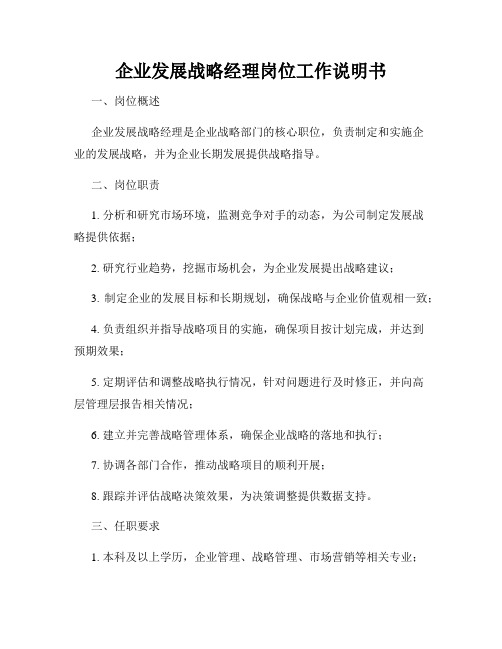 企业发展战略经理岗位工作说明书

一、岗位概述

企业发展战略经理是企业战略部门的核心职位，负责制定和实施企业的发展战略，并为企业长期发展提供战略指导。

二、岗位职责

1. 分析和研究市场环境，监测竞争对手的动态，为公司制定发展战略提供依据；

2. 研究行业趋势，挖掘市场机会，为企业发展提出战略建议；

3. 制定企业的发展目标和长期规划，确保战略与企业价值观相一致；

4. 负责组织并指导战略项目的实施，确保项目按计划完成，并达到预期效果；

5. 定期评估和调整战略执行情况，针对问题进行及时修正，并向高层管理层报告相关情况；

6. 建立并完善战略管理体系，确保企业战略的落地和执行；

7. 协调各部门合作，推动战略项目的顺利开展；

8. 跟踪并评估战略决策效果，为决策调整提供数据支持。

三、任职要求

1. 本科及以上学历，企业管理、战略管理、市场营销等相关专业；